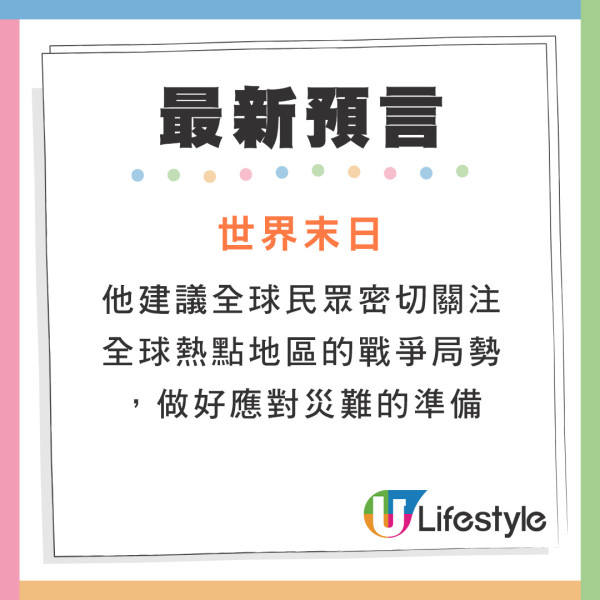 最新預言

世界末日

他建議全球民眾密切關注全球熱點地區的戰爭局勢，做好應對災難的準備

U Lifestyle